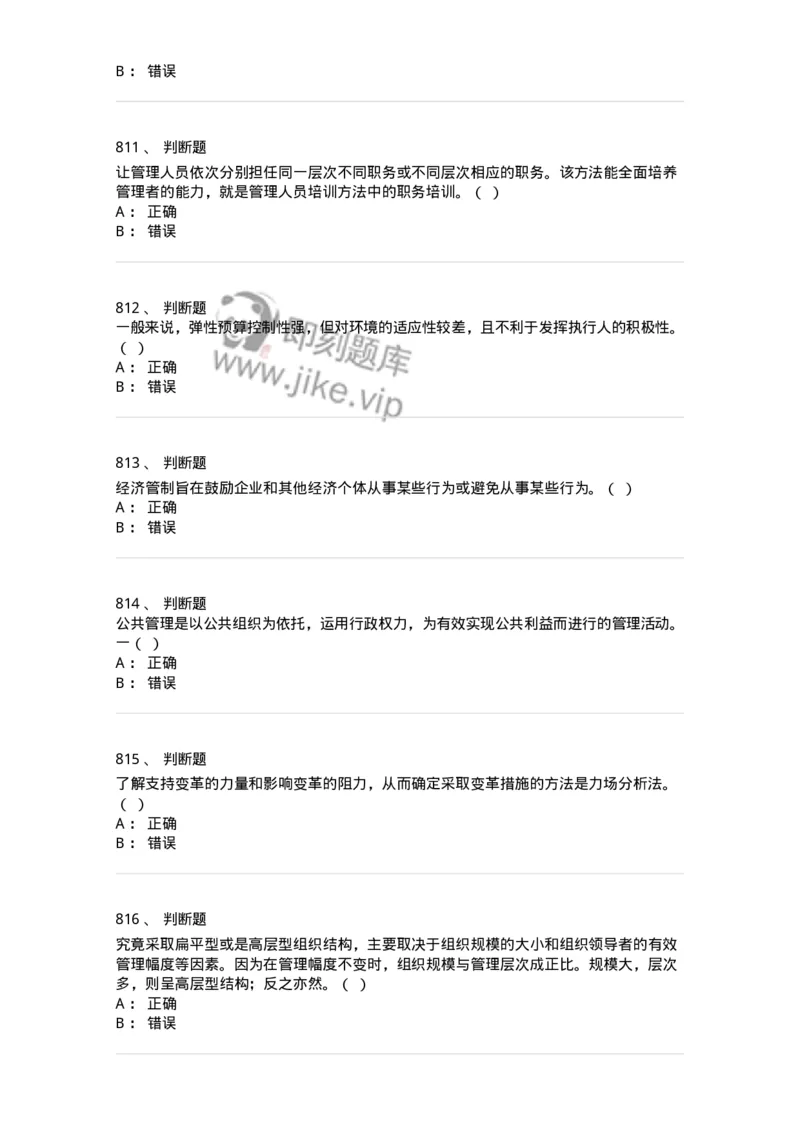 B： 错误

811、 判断题
让管理人员依次分别担任同一层次不同职务或不同层次相应的职务。该方法能全面培养管理者的能力，就是管理人员培训方法中的职务培训。（ ）
A： 正确
B： 错误

812、 判断题
一般来说，弹性预算控制性强，但对环境的适应性较差，且不利于发挥执行人的积极性。（ ）
A： 正确
B： 错误

即刻题库
www.jike.vip

813、 判断题
经济管制旨在鼓励企业和其他经济个体从事某些行为或避免从事某些行为。（ ）
A： 正确
B： 错误

814、 判断题
公共管理是以公共组织为依托，运用行政权力，为有效实现公共利益而进行的管理活动。一（ ）
A： 正确
B： 错误

815、 判断题
了解支持变革的力量和影响变革的阻力，从而确定采取变革措施的方法是力场分析法。（ ）
A： 正确
B： 错误

816、 判断题
究竟采取扁平型或是高层型组织结构，主要取决于组织规模的大小和组织领导者的有效管理幅度等因素。因为在管理幅度不变时，组织规模与管理层次成正比。规模大，层次多，则呈高层型结构；反之亦然。（ ）
A： 正确
B： 错误